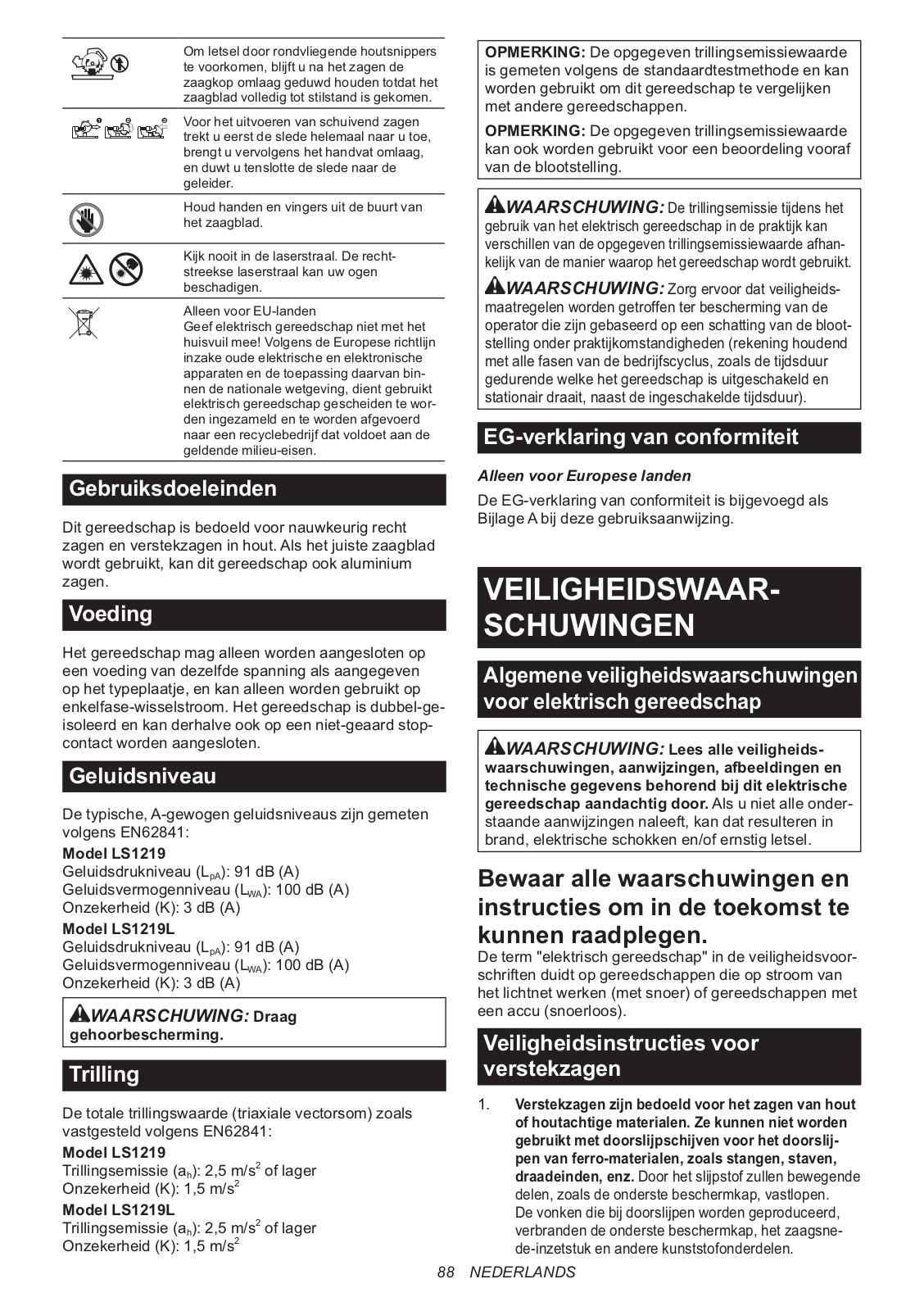 Om letsel door rondvliegende houtsnippers te voorkomen, blijft u na het zagen de zaagkop omlaag geduwd houden totdat het zaagblad volledig tot stilstand is gekomen.

Voor het uitvoeren van schuivend zagen trekt u eerst de slede helemaal naar u toe, brengt u vervolgens het handvat omlaag, en duwt u tenslotte de slede naar de geleider.

Houd handen en vingers uit de buurt van het zaagblad.

Kijk nooit in de laserstraal. De rechtstreekse laserstraal kan uw ogen beschadigen.

Alleen voor EU-landen
Geef elektrisch gereedschap niet met het huisvuil mee! Volgens de Europese richtlijn inzake oude elektrische en elektronische apparaten en de toepassing daarvan binnen de nationale wetgeving, dient gebruikt elektrisch gereedschap gescheiden te worden ingezameld en te worden afgevoerd naar een recyclebedrijf dat voldoet aan de geldende milieu-eisen.

Gebruiksdoeleinden

Dit gereedschap is bedoeld voor nauwkeurig recht zagen en verstekzagen in hout. Als het juiste zaagblad wordt gebruikt, kan dit gereedschap ook aluminium zagen.

Voeding

Het gereedschap mag alleen worden aangesloten op een voeding van dezelfde spanning als aangegeven op het typeplaatje, en kan alleen worden gebruikt op enkelfase-wisselstroom. Het gereedschap is dubbel-geïsoleerd en kan derhalve ook op een niet-geaard stopcontact worden aangesloten.

Geluidsniveau

De typische, A-gewogen geluidsniveaus zijn gemeten volgens EN62841:
Model LS1219
Geluidsdrukniveau ($L_{pA}$): 91 dB (A)
Geluidsvermogenniveau ($L_{WA}$): 100 dB (A)
Onzekerheid (K): 3 dB (A)
Model LS1219L
Geluidsdrukniveau ($L_{pA}$): 91 dB (A)
Geluidsvermogenniveau ($L_{WA}$): 100 dB (A)
Onzekerheid (K): 3 dB (A)

WAARSCHUWING: Draag gehoorbescherming.

Trilling

De totale trillingswaarde (triaxiale vectorsom) zoals vastgesteld volgens EN62841:
Model LS1219
Trillingsemissie ($a_h$): 2,5 $m/s^2$ of lager
Onzekerheid (K): 1,5 $m/s^2$
Model LS1219L
Trillingsemissie ($a_h$): 2,5 $m/s^2$ of lager
Onzekerheid (K): 1,5 $m/s^2$

OPMERKING: De opgegeven trillingsemissiewaarde is gemeten volgens de standaardtestmethode en kan worden gebruikt om dit gereedschap te vergelijken met andere gereedschappen.

OPMERKING: De opgegeven trillingsemissiewaarde kan ook worden gebruikt voor een beoordeling vooraf van de blootstelling.

WAARSCHUWING: De trillingsemissie tijdens het gebruik van het elektrisch gereedschap in de praktijk kan verschillen van de opgegeven trillingsemissiewaarde afhankelijk van de manier waarop het gereedschap wordt gebruikt.

WAARSCHUWING: Zorg ervoor dat veiligheidsmaatregelen worden getroffen ter bescherming van de operator die zijn gebaseerd op een schatting van de blootstelling onder praktijkomstandigheden (rekening houdend met alle fasen van de bedrijfscyclus, zoals de tijdsduur gedurende welke het gereedschap is uitgeschakeld en stationair draait, naast de ingeschakelde tijdsduur).

EG-verklaring van conformiteit

Alleen voor Europese landen
De EG-verklaring van conformiteit is bijgevoegd als Bijlage A bij deze gebruiksaanwijzing.

VEILIGHEIDSWAARSCHUWINGEN

Algemene veiligheidswaarschuwingen voor elektrisch gereedschap

WAARSCHUWING: Lees alle veiligheidswaarschuwingen, aanwijzingen, afbeeldingen en technische gegevens behorend bij dit elektrische gereedschap aandachtig door. Als u niet alle onderstaande aanwijzingen naleeft, kan dat resulteren in brand, elektrische schokken en/of ernstig letsel.

Bewaar alle waarschuwingen en instructies om in de toekomst te kunnen raadplegen.
De term "elektrisch gereedschap" in de veiligheidsvoorschriften duidt op gereedschappen die op stroom van het lichtnet werken (met snoer) of gereedschappen met een accu (snoerloos).

Veiligheidsinstructies voor verstekzagen

1. Verstekzagen zijn bedoeld voor het zagen van hout of houtachtige materialen. Ze kunnen niet worden gebruikt met doorslijpschijven voor het doorslijpen van ferro-materialen, zoals stangen, staven, draadeinden, enz. Door het slijpstof zullen bewegende delen, zoals de onderste beschermkap, vastlopen. De vonken die bij doorslijpen worden geproduceerd, verbranden de onderste beschermkap, het zaagsnede-inzetstuk en andere kunststofonderdelen.

88 NEDERLANDS